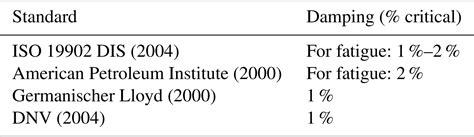 | Standard | Damping (% critical) |
|---|---|
| ISO 19902 DIS (2004) | For fatigue: 1 %–2 % |
| American Petroleum Institute (2000) | For fatigue: 2 % |
| Germanischer Lloyd (2000) | 1 % |
| DNV (2004) | 1 % |